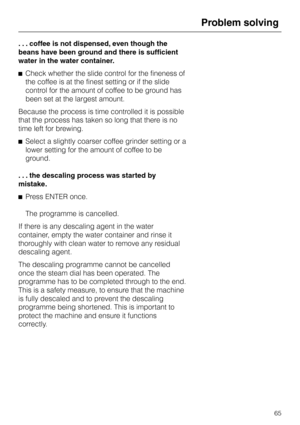 Problem solving

. . . coffee is not dispensed, even though the beans have been ground and there is sufficient water in the water container.

■ Check whether the slide control for the fineness of the coffee is at the finest setting or if the slide control for the amount of coffee to be ground has been set at the largest amount.

Because the process is time controlled it is possible that the process has taken so long that there is no time left for brewing.

■ Select a slightly coarser coffee grinder setting or a lower setting for the amount of coffee to be ground.

. . . the descaling process was started by mistake.

■ Press ENTER once.

The programme is cancelled.

If there is any descaling agent in the water container, empty the water container and rinse it thoroughly with clean water to remove any residual descaling agent.

The descaling programme cannot be cancelled once the steam dial has been operated. The programme has to be completed through to the end. This is a safety measure, to ensure that the machine is fully descaled and to prevent the descaling programme being shortened. This is important to protect the machine and ensure it functions correctly.

65